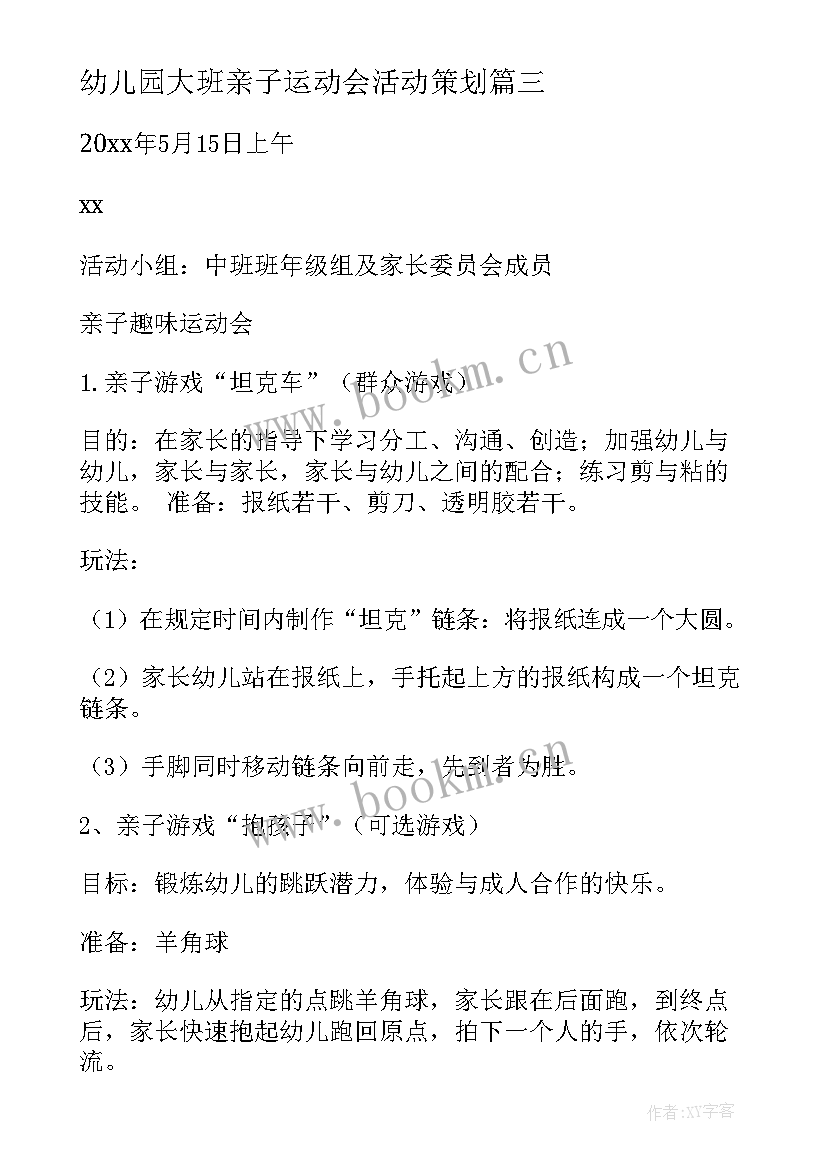 幼儿园大班亲子运动会活动策划篇三

20xx年5月15日上午

xx

活动小组：中班班年级组及家长委员会成员

亲子趣味运动会

1.亲子游戏“坦克车”（群众游戏）

目的：在家长的指导下学习分工、沟通、创造；加强幼儿与幼儿，家长与家长，家长与幼儿之间的配合；练习剪与粘的技能。 准备：报纸若干、剪刀、透明胶若干。

玩法：

（1）在规定时间内制作“坦克”链条：将报纸连成一个大圆。

（2）家长幼儿站在报纸上，手托起上方的报纸构成一个坦克链条。

（3）手脚同时移动链条向前走，先到者为胜。

2、亲子游戏“抱孩子”（可选游戏）

目标：锻炼幼儿的跳跃潜力，体验与成人合作的快乐。

准备：羊角球

玩法：幼儿从指定的点跳羊角球，家长跟在后面跑，到终点后，家长快速抱起幼儿跑回原点，拍下一个人的手，依次轮流。

www.bookm.cn

www.bookm.cn

作者:XY字客